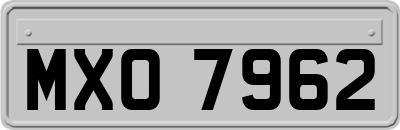 MXO 7962